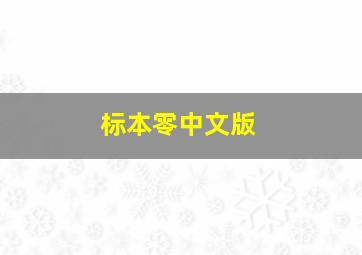 标本零中文版